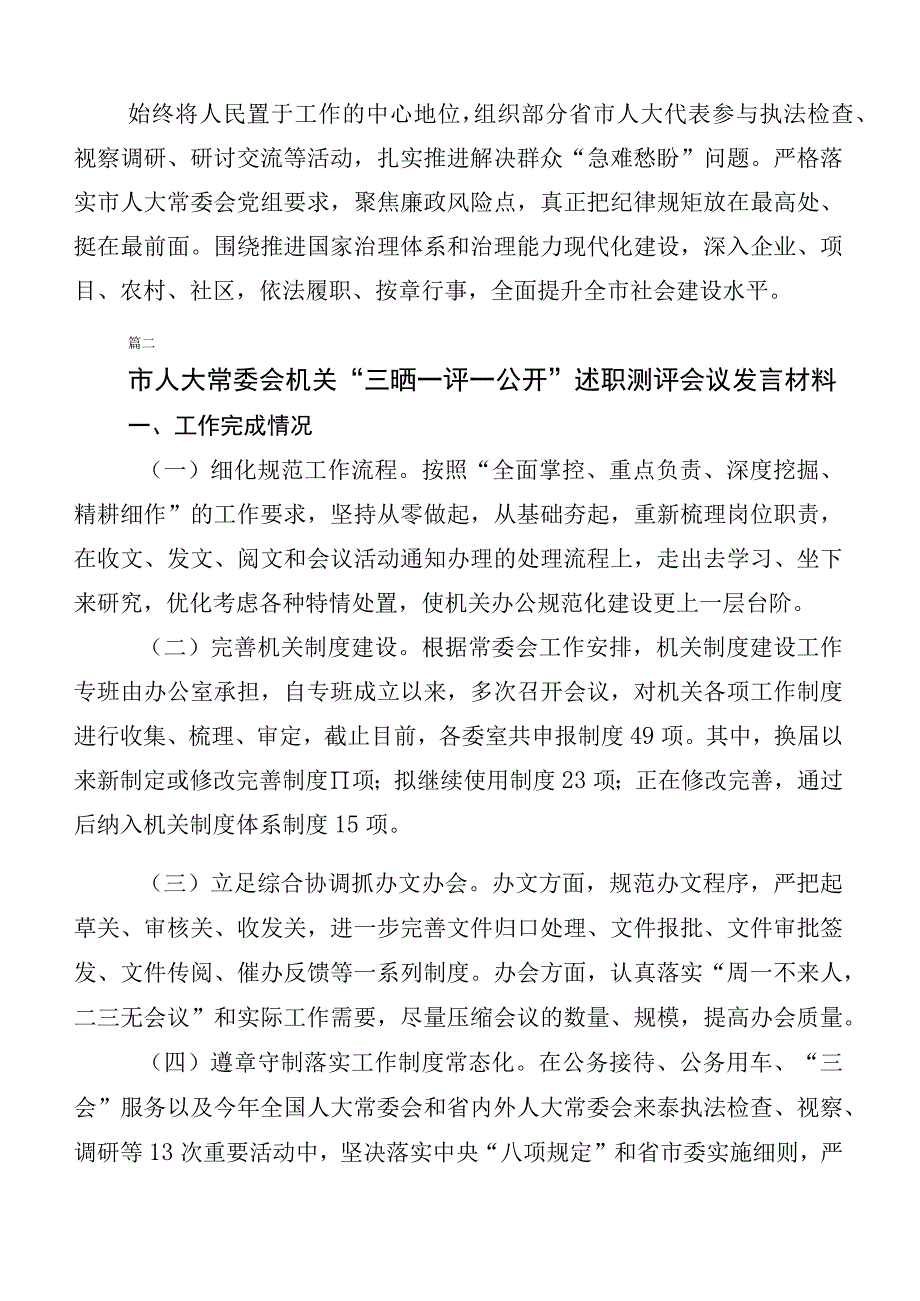 始终将人民置于工作的中心地位，组织部分省市人大代表参与执法检查、视察调研、研讨交流等活动，扎实推进解决群众“急难愁盼”问题。严格落实市人大常委会党组要求，聚焦廉政风险点，真正把纪律规矩放在最高处、挺在最前面。围绕推进国家治理体系和治理能力现代化建设，深入企业、项目、农村、社区，依法履职、按章行事，全面提升全市社会建设水平。

篇二

市人大常委会机关“三晒一评一公开”述职测评会议发言材料

一、工作完成情况

（一）细化规范工作流程。按照“全面掌控、重点负责、深度挖掘、精耕细作”的工作要求，坚持从零做起，从基础夯起，重新梳理岗位职责，在收文、发文、阅文和会议活动通知办理的处理流程上，走出去学习、坐下来研究，优化考虑各种特情处置，使机关办公规范化建设更上一层台阶。

（二）完善机关制度建设。根据常委会工作安排，机关制度建设工作专班由办公室承担，自专班成立以来，多次召开会议，对机关各项工作制度进行收集、梳理、审定，截止目前，各委室共申报制度49项。其中，换届以来新制定或修改完善制度∏项；拟继续使用制度23项；正在修改完善，通过后纳入机关制度体系制度15项。

（三）立足综合协调抓办文办会。办文方面，规范办文程序，严把起草关、审核关、收发关，进一步完善文件归口处理、文件报批、文件审批签发、文件传阅、催办反馈等一系列制度。办会方面，认真落实“周一不来人，二三无会议”和实际工作需要，尽量压缩会议的数量、规模，提高办会质量。

（四）遵章守制落实工作制度常态化。在公务接待、公务用车、“三会”服务以及今年全国人大常委会和省内外人大常委会来泰执法检查、视察、调研等13次重要活动中，坚决落实中央“八项规定”和省市委实施细则，严